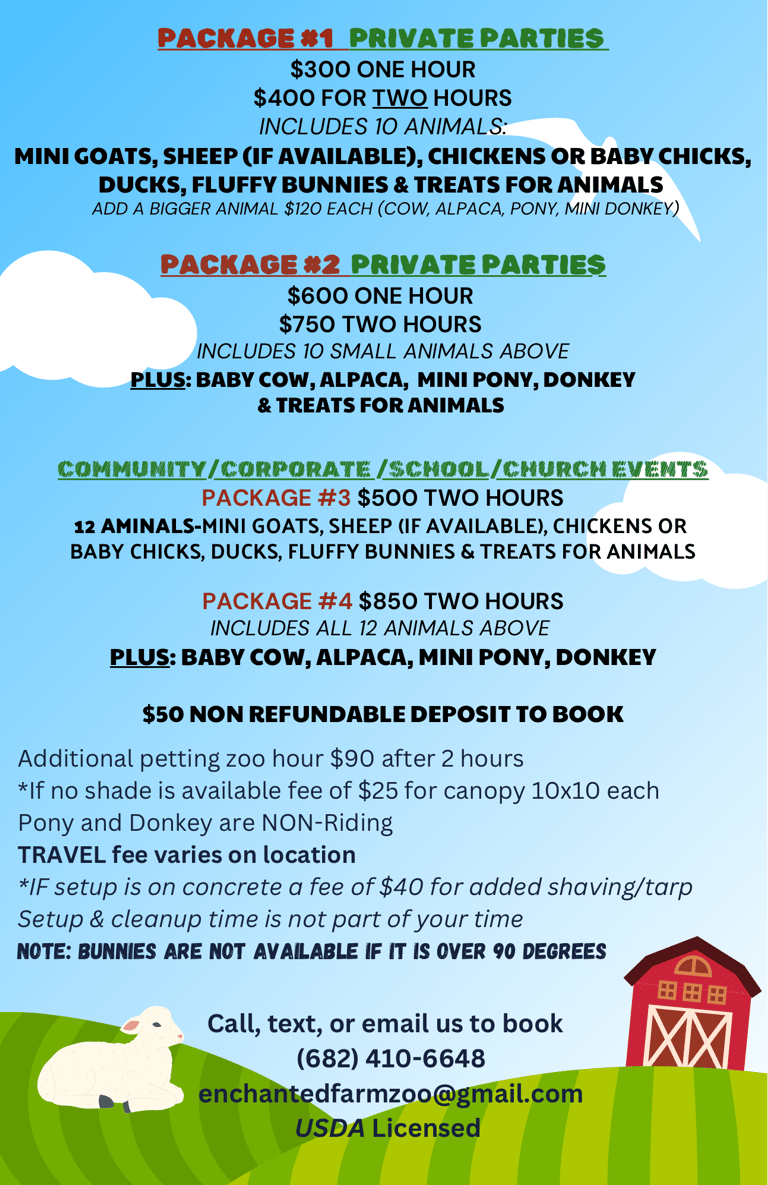 PACKAGE #1 PRIVATE PARTIES

$300 ONE HOUR
$400 FOR TWO HOURS
INCLUDES 10 ANIMALS:
MINI GOATS, SHEEP (IF AVAILABLE), CHICKENS OR BABY CHICKS, DUCKS, FLUFFY BUNNIES & TREATS FOR ANIMALS
ADD A BIGGER ANIMAL $120 EACH (COW, ALPACA, PONY, MINI DONKEY)

PACKAGE #2 PRIVATE PARTIES

$600 ONE HOUR
$750 TWO HOURS
INCLUDES 10 SMALL ANIMALS ABOVE
PLUS: BABY COW, ALPACA, MINI PONY, DONKEY & TREATS FOR ANIMALS

COMMUNITY/CORPORATE /SCHOOL/CHURCH EVENTS

PACKAGE #3 $500 TWO HOURS
12 AMINALS-MINI GOATS, SHEEP (IF AVAILABLE), CHICKENS OR BABY CHICKS, DUCKS, FLUFFY BUNNIES & TREATS FOR ANIMALS

PACKAGE #4 $850 TWO HOURS
INCLUDES ALL 12 ANIMALS ABOVE
PLUS: BABY COW, ALPACA, MINI PONY, DONKEY

$50 NON REFUNDABLE DEPOSIT TO BOOK

Additional petting zoo hour $90 after 2 hours
*If no shade is available fee of $25 for canopy 10x10 each
Pony and Donkey are NON-Riding
TRAVEL fee varies on location
*IF setup is on concrete a fee of $40 for added shaving/tarp
Setup & cleanup time is not part of your time
NOTE: BUNNIES ARE NOT AVAILABLE IF IT IS OVER 90 DEGREES

Call, text, or email us to book
(682) 410-6648
enchantedfarmzoo@gmail.com
USDA Licensed